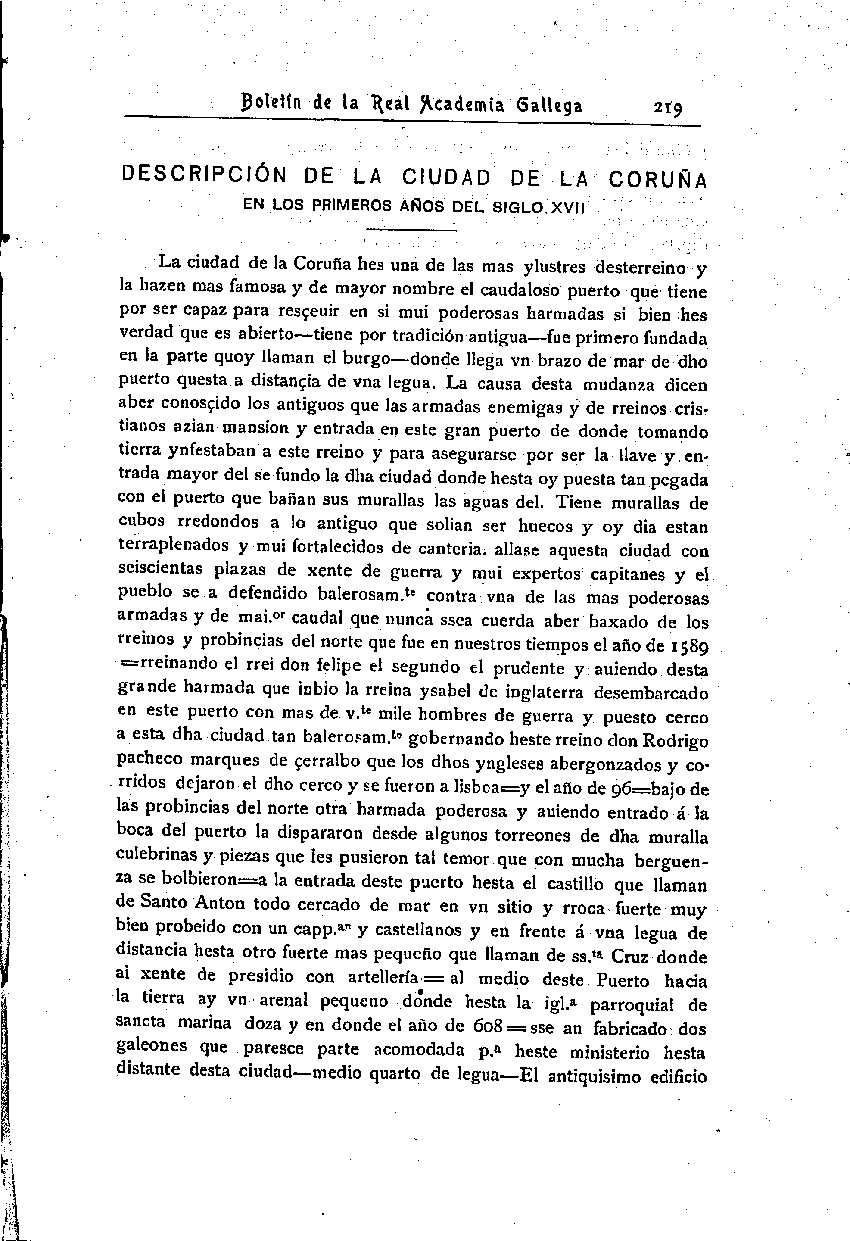 Boletín de la Real Academia Gallega 219

DESCRIPCIÓN DE LA CIUDAD DE LA CORUÑA
EN LOS PRIMEROS AÑOS DEL SIGLO XVII

La ciudad de la Coruña hes una de las mas ylustres desterreino y la hazen mas famosa y de mayor nombre el caudaloso puerto que tiene por ser capaz para resçeuir en si mui poderosas harmadas si bien hes verdad que es abierto—tiene por tradición antigua—fue primero fundada en la parte quoy llaman el burgo—donde llega vn brazo de mar de dho puerto questa a distançia de vna legua. La causa desta mudanza dicen aber conosçido los antiguos que las armadas enemigas y de rreinos cristianos azian mansion y entrada en este gran puerto de donde tomando tierra ynfestaban a este rreino y para asegurarse por ser la llave y entrada mayor del se fundo la dha ciudad donde hesta oy puesta tan pegada con el puerto que bañan sus murallas las aguas del. Tiene murallas de cubos rredondos a lo antiguo que solian ser huecos y oy dia estan terraplenados y mui fortalecidos de canteria. allase aquesta ciudad con seiscientas plazas de xente de guerra y mui expertos capitanes y el pueblo se a defendido balerosam.$^{te}$ contra vna de las mas poderosas armadas y de mai.$^{or}$ caudal que nunca ssea cuerda aber baxado de los rreinos y probincias del norte que fue en nuestros tiempos el año de 1589 =rreinando el rrei don felipe el segundo el prudente y auiendo desta grande harmada que inbio la rreina ysabel de inglaterra desembarcado en este puerto con mas de v.$^{te}$ mile hombres de guerra y puesto cerco a esta dha ciudad tan balerosam.$^{te}$ gobernando heste rreino don Rodrigo pacheco marques de çerralbo que los dhos yngleses abergonzados y corridos dejaron el dho cerco y se fueron a lisboa=y el año de 96=bajo de las probincias del norte otra harmada poderosa y auiendo entrado á la boca del puerto la dispararon desde algunos torreones de dha muralla culebrinas y piezas que les pusieron tal temor que con mucha berguenza se bolbieron=a la entrada deste puerto hesta el castillo que llaman de Santo Anton todo cercado de mar en vn sitio y rroca fuerte muy bien probeido con un capp.$^{an}$ y castellanos y en frente á vna legua de distancia hesta otro fuerte mas pequeño que llaman de ss.$^{ta}$ Cruz donde ai xente de presidio con artellería = al medio deste Puerto hacia la tierra ay vn arenal pequeno donde hesta la igl.$^{a}$ parroquial de sancta marina doza y en donde el año de 608 = sse an fabricado dos galeones que paresce parte acomodada p.$^{a}$ heste ministerio hesta distante desta ciudad—medio quarto de legua—El antiquisimo edificio